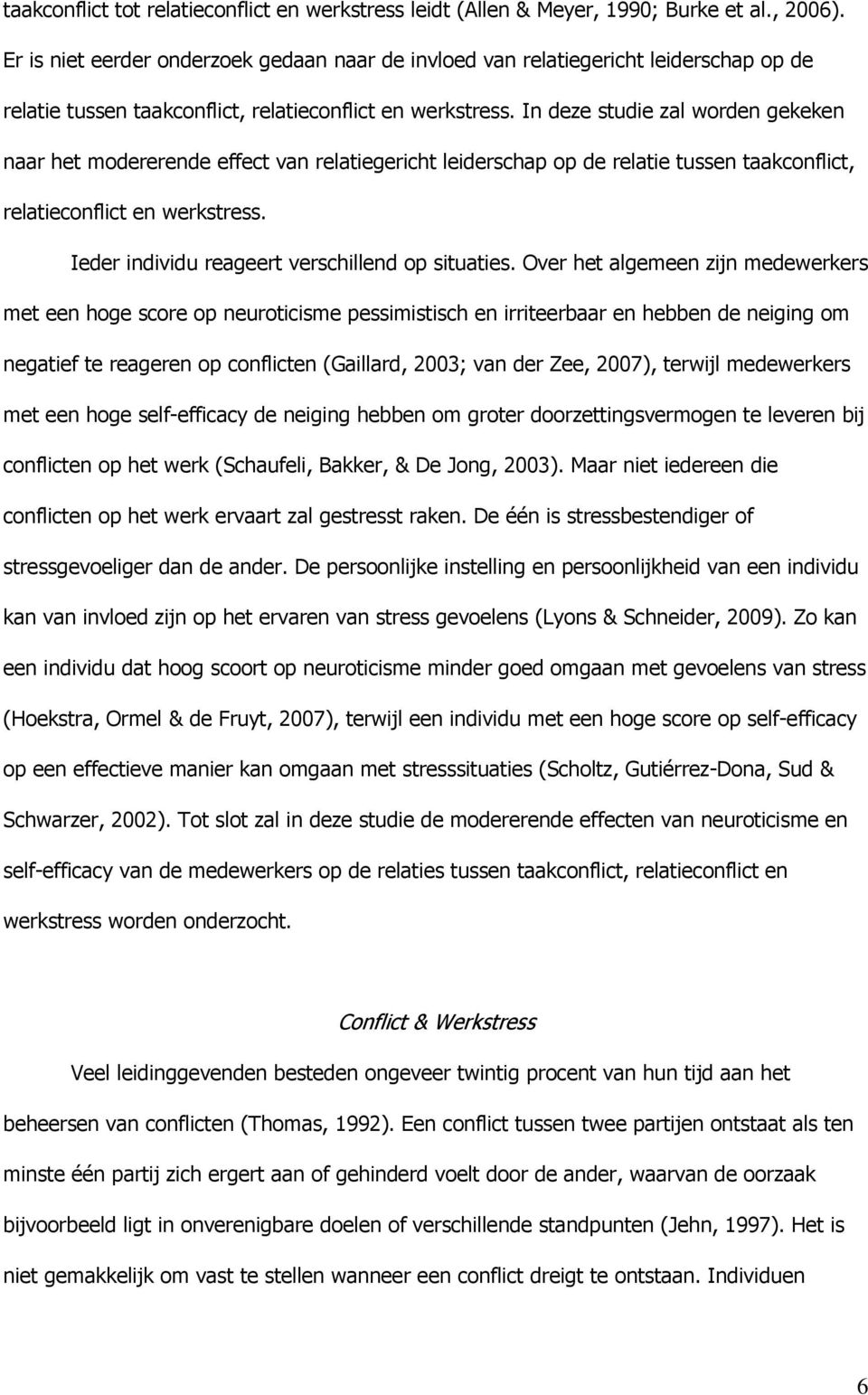 taakconflict tot relatieconflict en werkstress leidt (Allen & Meyer, 1990; Burke et al., 2006). Er is niet eerder onderzoek gedaan naar de invloed van relatiegericht leiderschap op de relatie tussen taakconflict, relatieconflict en werkstress. In deze studie zal worden gekeken naar het modererende effect van relatiegericht leiderschap op de relatie tussen taakconflict, relatieconflict en werkstress.

Ieder individu reageert verschillend op situaties. Over het algemeen zijn medewerkers met een hoge score op neuroticisme pessimistisch en irriteerbaar en hebben de neiging om negatief te reageren op conflicten (Gaillard, 2003; van der Zee, 2007), terwijl medewerkers met een hoge self-efficacy de neiging hebben om groter doorzettingsvermogen te leveren bij conflicten op het werk (Schaufeli, Bakker, & De Jong, 2003). Maar niet iedereen die conflicten op het werk ervaart zal gestresst raken. De één is stressbestendiger of stressgevoeliger dan de ander. De persoonlijke instelling en persoonlijkheid van een individu kan van invloed zijn op het ervaren van stress gevoelens (Lyons & Schneider, 2009). Zo kan een individu dat hoog scoort op neuroticisme minder goed omgaan met gevoelens van stress (Hoekstra, Ormel & de Fruyt, 2007), terwijl een individu met een hoge score op self-efficacy op een effectieve manier kan omgaan met stresssituaties (Scholtz, Gutiérrez-Dona, Sud & Schwarzer, 2002). Tot slot zal in deze studie de modererende effecten van neuroticisme en self-efficacy van de medewerkers op de relaties tussen taakconflict, relatieconflict en werkstress worden onderzocht.

Conflict & Werkstress

Veel leidinggevenden besteden ongeveer twintig procent van hun tijd aan het beheersen van conflicten (Thomas, 1992). Een conflict tussen twee partijen ontstaat als ten minste één partij zich ergert aan of gehinderd voelt door de ander, waarvan de oorzaak bijvoorbeeld ligt in onverenigbare doelen of verschillende standpunten (Jehn, 1997). Het is niet gemakkelijk om vast te stellen wanneer een conflict dreigt te ontstaan. Individuen

6